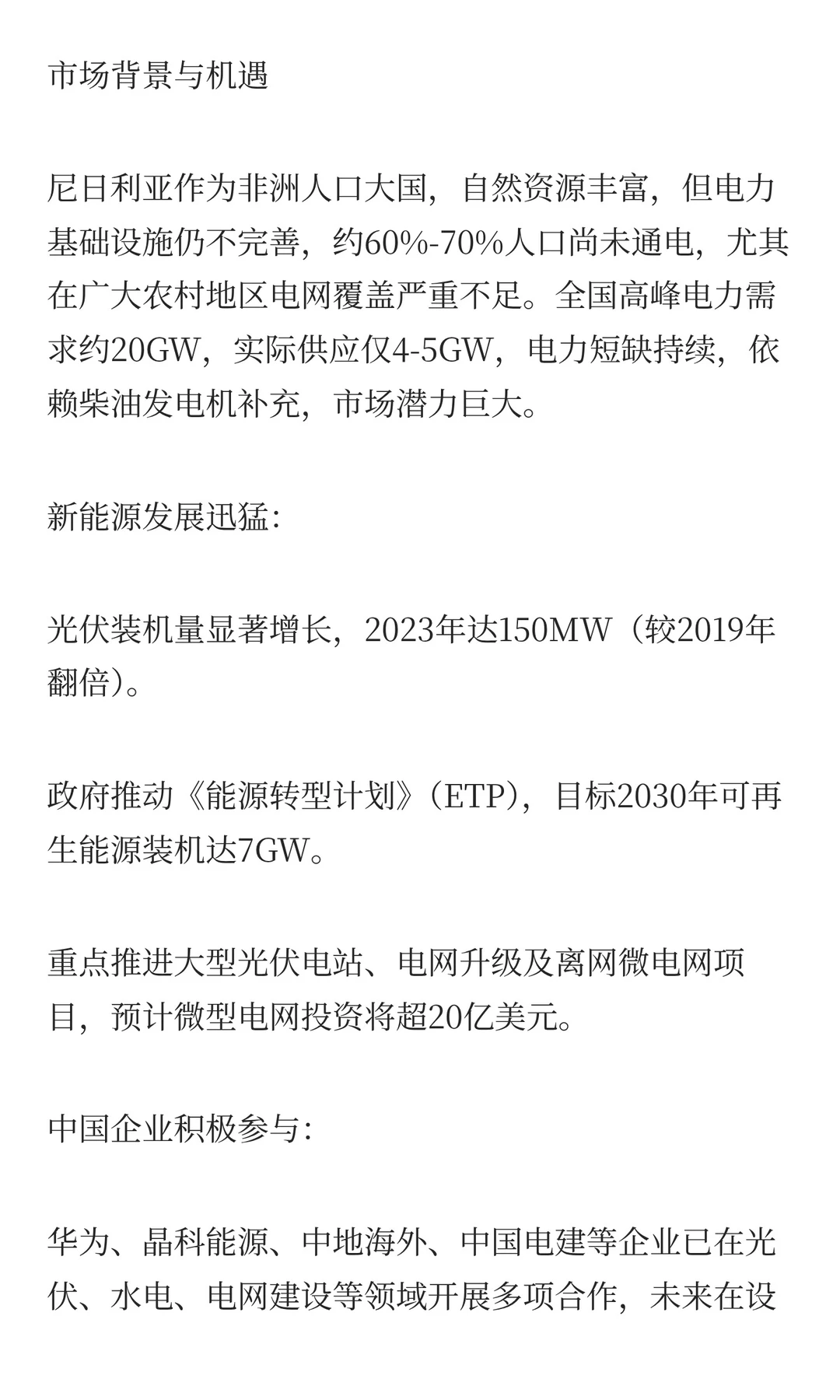 市场背景与机遇

尼日利亚作为非洲人口大国，自然资源丰富，但电力基础设施仍不完善，约60%-70%人口尚未通电，尤其在广大农村地区电网覆盖严重不足。全国高峰电力需求约20GW，实际供应仅4-5GW，电力短缺持续，依赖柴油发电机补充，市场潜力巨大。

新能源发展迅猛：

光伏装机量显著增长，2023年达150MW（较2019年翻倍）。

政府推动《能源转型计划》（ETP），目标2030年可再生能源装机达7GW。

重点推进大型光伏电站、电网升级及离网微电网项目，预计微型电网投资将超20亿美元。

中国企业积极参与：

华为、晶科能源、中地海外、中国电建等企业已在光伏、水电、电网建设等领域开展多项合作，未来在设